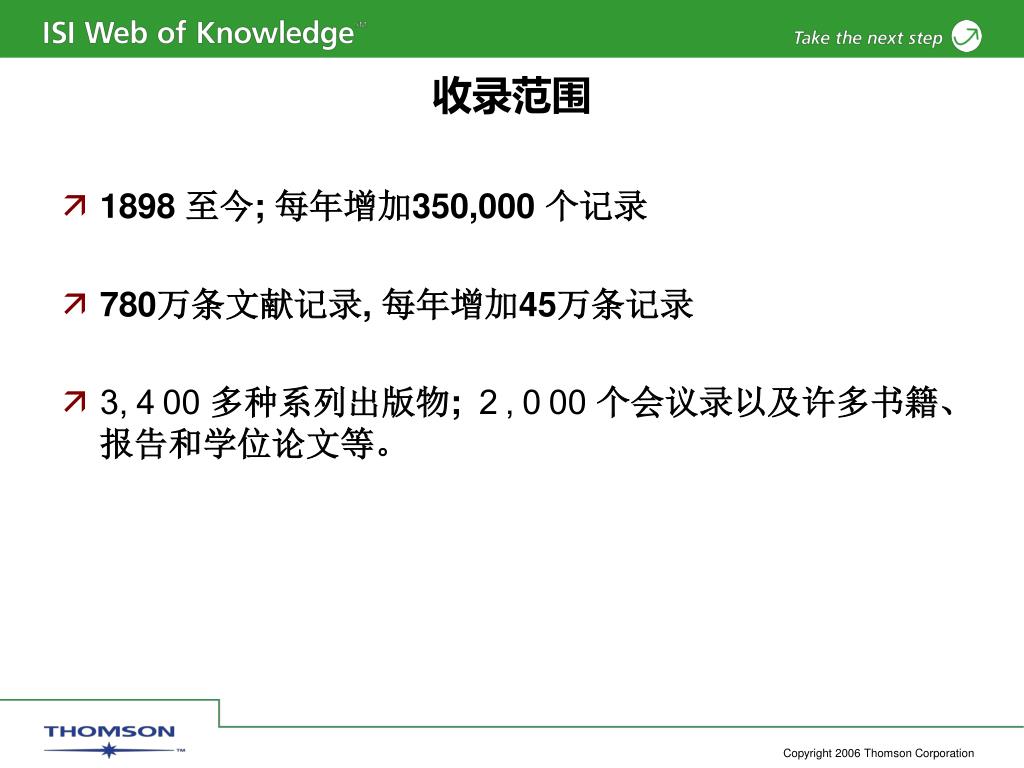 ISI Web of Knowledge℠

Take the next step

收录范围

1898 至今; 每年增加350,000 个记录

780万条文献记录, 每年增加45万条记录

3, 4 00 多种系列出版物; 2 , 0 00 个会议录以及许多书籍、报告和学位论文等。

THOMSON™

Copyright 2006 Thomson Corporation